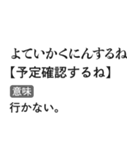 よていかくにんするね
【予定確認するね】
意味
行かない。